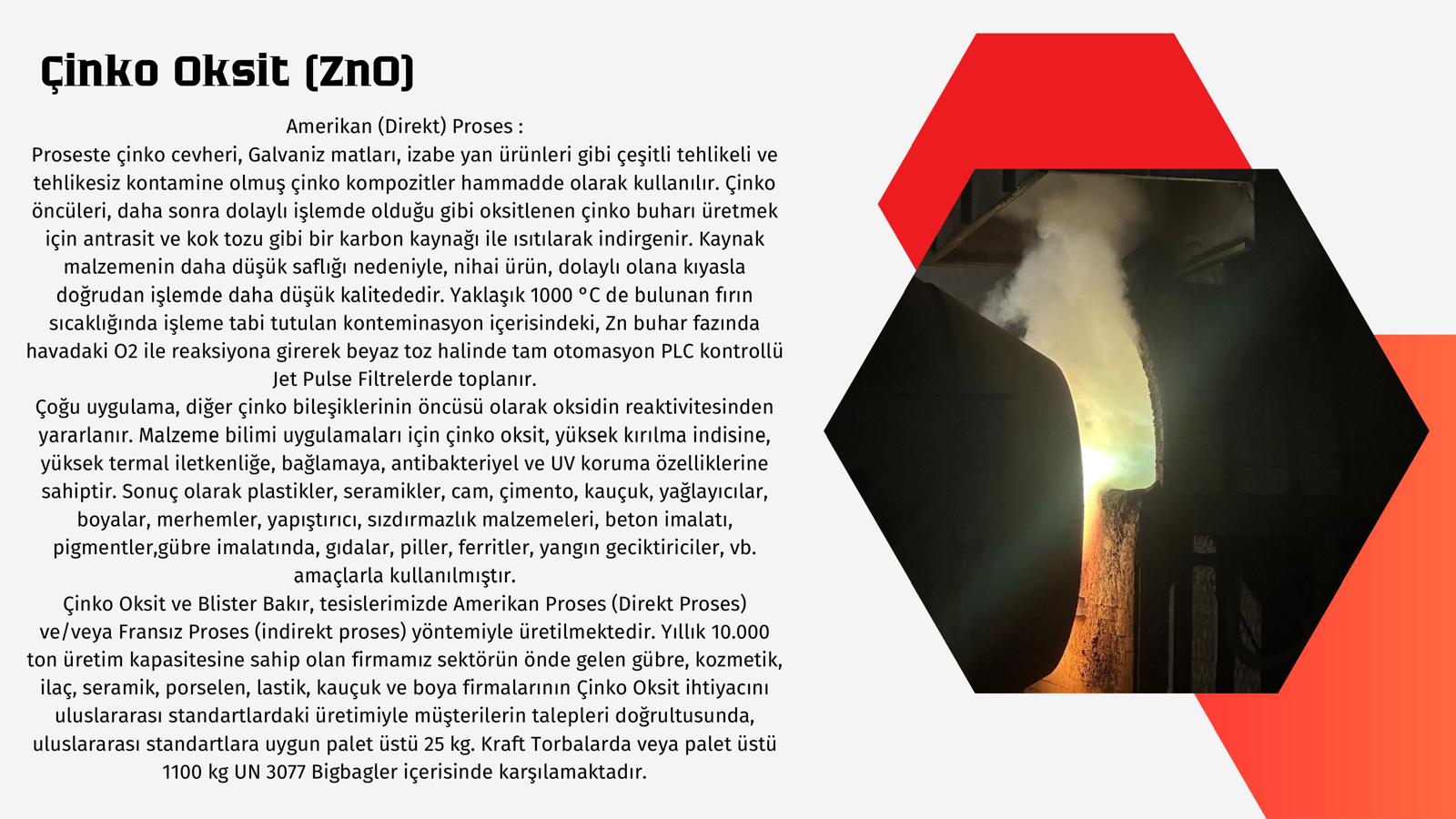 Çinko Oksit (ZnO)

Amerikan (Direkt) Proses :
Proseste çinko cevheri, Galvaniz matları, izabe yan ürünleri gibi çeşitli tehlikeli ve tehlikesiz kontamine olmuş çinko kompozitler hammadde olarak kullanılır. Çinko öncüleri, daha sonra dolaylı işlemde olduğu gibi oksitlenen çinko buharı üretmek için antrasit ve kok tozu gibi bir karbon kaynağı ile ısıtılarak indirgenir. Kaynak malzemenin daha düşük saflığı nedeniyle, nihai ürün, dolaylı olana kıyasla doğrudan işlemde daha düşük kalitededir. Yaklaşık 1000 °C de bulunan fırın sıcaklığında işleme tabi tutulan konteminasyon içerisindeki, Zn buhar fazında havadaki O2 ile reaksiyona girerek beyaz toz halinde tam otomasyon PLC kontrollü Jet Pulse Filtrelerde toplanır.
Çoğu uygulama, diğer çinko bileşiklerinin öncüsü olarak oksidin reaktivitesinden yararlanır. Malzeme bilimi uygulamaları için çinko oksit, yüksek kırılma indisine, yüksek termal iletkenliğe, bağlamaya, antibakteriyel ve UV koruma özelliklerine sahiptir. Sonuç olarak plastikler, seramikler, cam, çimento, kauçuk, yağlayıcılar, boyalar, merhemler, yapıştırıcı, sızdırmazlık malzemeleri, beton imalatı, pigmentler,gübre imalatında, gıdalar, piller, ferritler, yangın geciktiriciler, vb. amaçlarla kullanılmıştır.
Çinko Oksit ve Blister Bakır, tesislerimizde Amerikan Proses (Direkt Proses) ve/veya Fransız Proses (indirekt proses) yöntemiyle üretilmektedir. Yıllık 10.000 ton üretim kapasitesine sahip olan firmamız sektörün önde gelen gübre, kozmetik, ilaç, seramik, porselen, lastik, kauçuk ve boya firmalarının Çinko Oksit ihtiyacını uluslararası standartlardaki üretimiyle müşterilerin talepleri doğrultusunda, uluslararası standartlara uygun palet üstü 25 kg. Kraft Torbalarda veya palet üstü 1100 kg UN 3077 Bigbagler içerisinde karşılamaktadır.